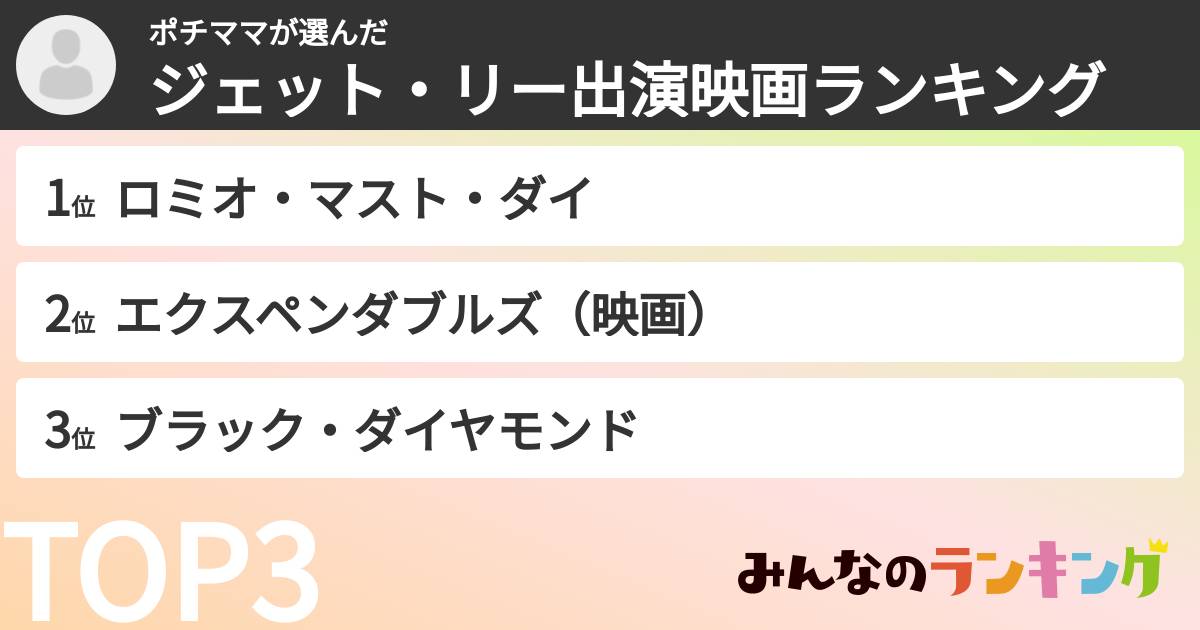 ポチママが選んだ
ジェット・リー出演映画ランキング

1位 ロミオ・マスト・ダイ

2位 エクスペンダブルズ（映画）

3位 ブラック・ダイヤモンド

TOP3

みんなのランキング